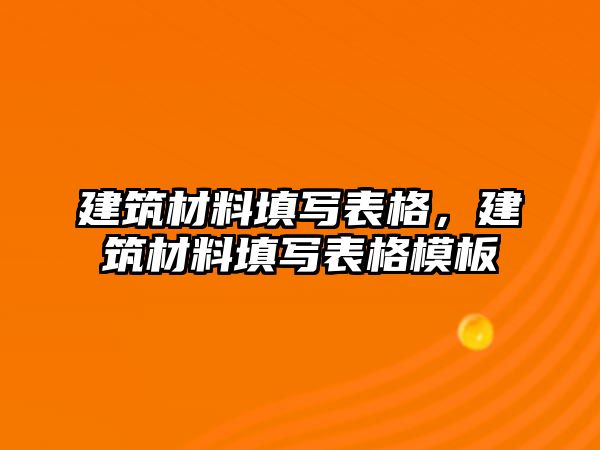 建筑材料填写表格，建筑材料填写表格模板